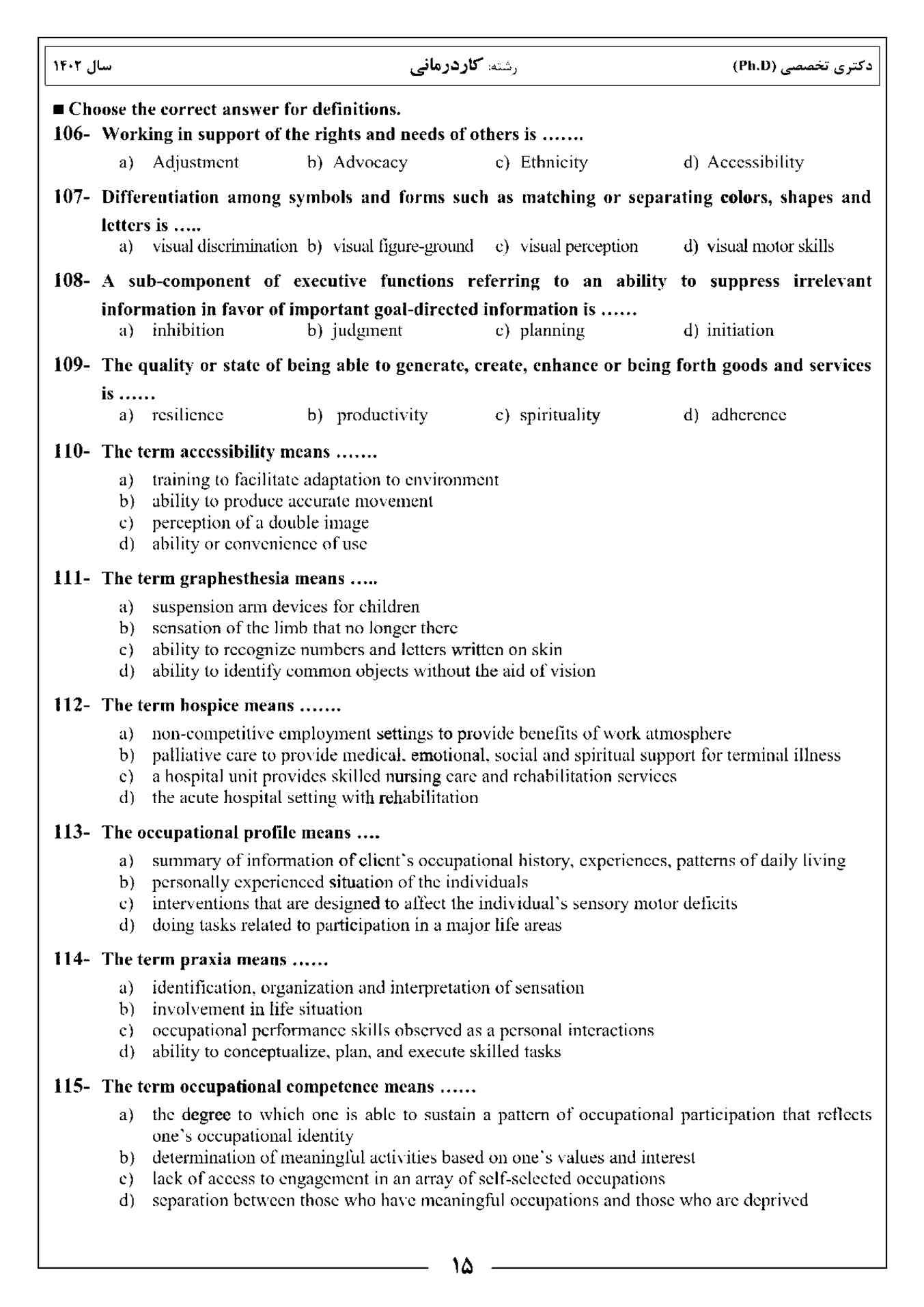 دکتری تخصصی (Ph.D)    رشته: کاردرمانی    سال ۱۴۰۲

■ Choose the correct answer for definitions.

106- Working in support of the rights and needs of others is .......
a) Adjustment b) Advocacy c) Ethnicity d) Accessibility

107- Differentiation among symbols and forms such as matching or separating colors, shapes and letters is .....
a) visual discrimination b) visual figure-ground c) visual perception d) visual motor skills

108- A sub-component of executive functions referring to an ability to suppress irrelevant information in favor of important goal-directed information is ......
a) inhibition b) judgment c) planning d) initiation

109- The quality or state of being able to generate, create, enhance or being forth goods and services is ......
a) resilience b) productivity c) spirituality d) adherence

110- The term accessibility means .......
a) training to facilitate adaptation to environment
b) ability to produce accurate movement
c) perception of a double image
d) ability or convenience of use

111- The term graphesthesia means .....
a) suspension arm devices for children
b) sensation of the limb that no longer there
c) ability to recognize numbers and letters written on skin
d) ability to identify common objects without the aid of vision

112- The term hospice means .......
a) non-competitive employment settings to provide benefits of work atmosphere
b) palliative care to provide medical, emotional, social and spiritual support for terminal illness
c) a hospital unit provides skilled nursing care and rehabilitation services
d) the acute hospital setting with rehabilitation

113- The occupational profile means ....
a) summary of information of client's occupational history, experiences, patterns of daily living
b) personally experienced situation of the individuals
c) interventions that are designed to affect the individual's sensory motor deficits
d) doing tasks related to participation in a major life areas

114- The term praxia means ......
a) identification, organization and interpretation of sensation
b) involvement in life situation
c) occupational performance skills observed as a personal interactions
d) ability to conceptualize, plan, and execute skilled tasks

115- The term occupational competence means ......
a) the degree to which one is able to sustain a pattern of occupational participation that reflects one's occupational identity
b) determination of meaningful activities based on one's values and interest
c) lack of access to engagement in an array of self-selected occupations
d) separation between those who have meaningful occupations and those who are deprived

۱۵